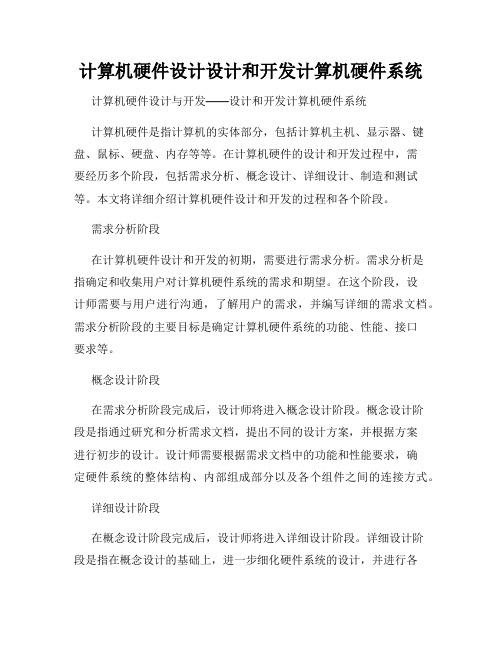 计算机硬件设计设计和开发计算机硬件系统

计算机硬件设计与开发——设计和开发计算机硬件系统

计算机硬件是指计算机的实体部分，包括计算机主机、显示器、键盘、鼠标、硬盘、内存等等。在计算机硬件的设计和开发过程中，需要经历多个阶段，包括需求分析、概念设计、详细设计、制造和测试等。本文将详细介绍计算机硬件设计和开发的过程和各个阶段。

需求分析阶段

在计算机硬件设计和开发的初期，需要进行需求分析。需求分析是指确定和收集用户对计算机硬件系统的需求和期望。在这个阶段，设计师需要与用户进行沟通，了解用户的需求，并编写详细的需求文档。需求分析阶段的主要目标是确定计算机硬件系统的功能、性能、接口要求等。

概念设计阶段

在需求分析阶段完成后，设计师将进入概念设计阶段。概念设计阶段是指通过研究和分析需求文档，提出不同的设计方案，并根据方案进行初步的设计。设计师需要根据需求文档中的功能和性能要求，确定硬件系统的整体结构、内部组成部分以及各个组件之间的连接方式。

详细设计阶段

在概念设计阶段完成后，设计师将进入详细设计阶段。详细设计阶段是指在概念设计的基础上，进一步细化硬件系统的设计，并进行各